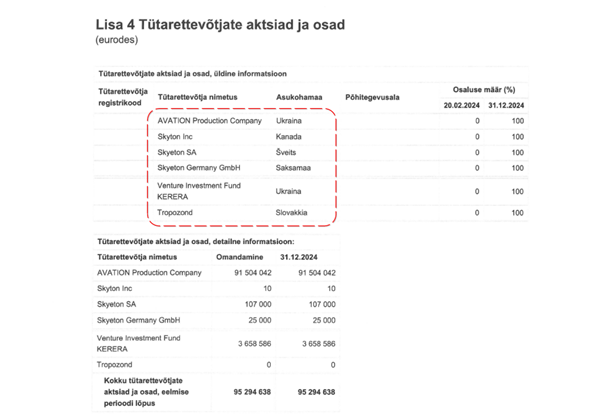 Lisa 4 Tütarettevõtjate aktsiad ja osad
(eurodes)

Tütarettevõtjate aktsiad ja osad, üldine informatsioon

| Tütarettevõtja registrikood | Tütarettevõtja nimetus | Asukohamaa | Põhitegevusala | Osaluse määr (%) 20.02.2024 | Osaluse määr (%) 31.12.2024 |
|---|---|---|---|---|---|
| | AVATION Production Company | Ukraina | | 0 | 100 |
| | Skyton Inc | Kanada | | 0 | 100 |
| | Skyeton SA | Šveits | | 0 | 100 |
| | Skyeton Germany GmbH | Saksamaa | | 0 | 100 |
| | Venture Investment Fund KERERA | Ukraina | | 0 | 100 |
| | Tropozond | Slovakkia | | 0 | 100 |

Tütarettevõtjate aktsiad ja osad, detailne informatsioon:

| Tütarettevõtja nimetus | Omandamine | 31.12.2024 |
|---|---|---|
| AVATION Production Company | 91 504 042 | 91 504 042 |
| Skyton Inc | 10 | 10 |
| Skyeton SA | 107 000 | 107 000 |
| Skyeton Germany GmbH | 25 000 | 25 000 |
| Venture Investment Fund KERERA | 3 658 586 | 3 658 586 |
| Tropozond | 0 | 0 |
| Kokku tütarettevõtjate aktsiad ja osad, eelmise perioodi lõpus | 95 294 638 | 95 294 638 |